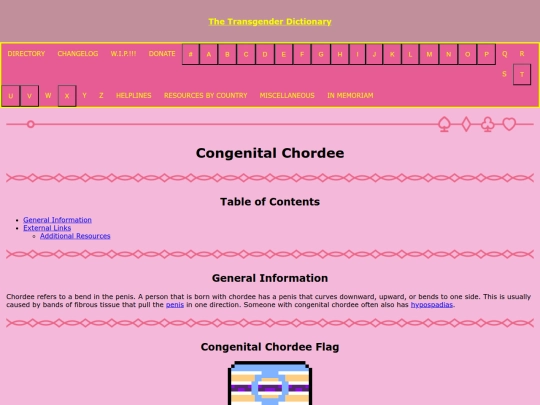 The Transgender Dictionary

DIRECTORY CHANGELOG W.I.P.!!! DONATE # A B C D E F G H I J K L M N O P Q R S T U V W X Y Z HELPLINES RESOURCES BY COUNTRY MISCELLANEOUS IN MEMORIAM

Congenital Chordee

Table of Contents

- General Information
- External Links
  - Additional Resources

General Information

Chordee refers to a bend in the penis. A person that is born with chordee has a penis that curves downward, upward, or bends to one side. This is usually caused by bands of fibrous tissue that pull the penis in one direction. Someone with congenital chordee often also has hypospadias.

Congenital Chordee Flag